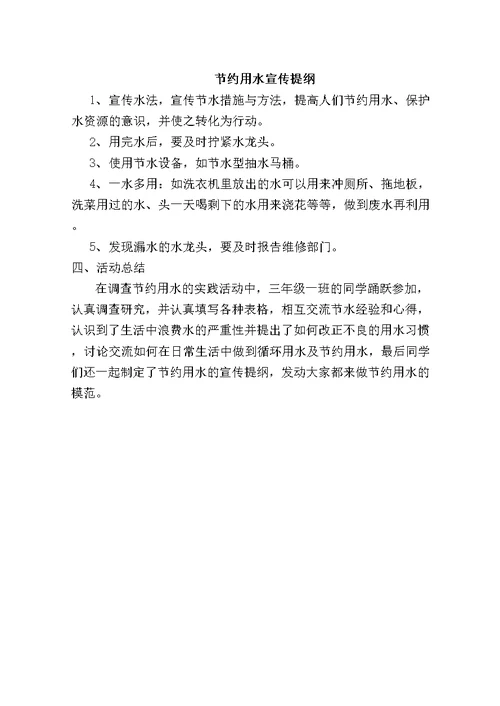 节约用水宣传提纲

1、宣传水法，宣传节水措施与方法，提高人们节约用水、保护水资源的意识，并使之转化为行动。

2、用完水后，要及时拧紧水龙头。

3、使用节水设备，如节水型抽水马桶。

4、一水多用：如洗衣机里放出的水可以用来冲厕所、拖地板，洗菜用过的水、头一天喝剩下的水用来浇花等等，做到废水再利用。

5、发现漏水的水龙头，要及时报告维修部门。

四、活动总结

在调查节约用水的实践活动中，三年级一班的同学踊跃参加，认真调查研究，并认真填写各种表格，相互交流节水经验和心得，认识到了生活中浪费水的严重性并提出了如何改正不良的用水习惯，讨论交流如何在日常生活中做到循环用水及节约用水，最后同学们还一起制定了节约用水的宣传提纲，发动大家都来做节约用水的模范。